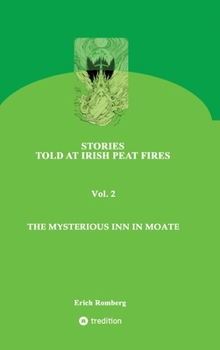 STORIES
TOLD AT IRISH PEAT FIRES

Vol. 2

THE MYSTERIOUS INN IN MOATE

Erich Romberg

tredition